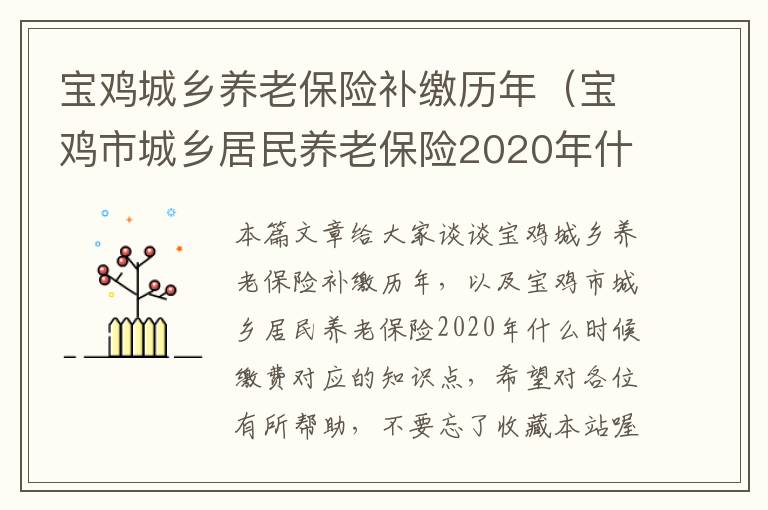 宝鸡城乡养老保险补缴历年（宝鸡市城乡居民养老保险2020年什

本篇文章给大家谈谈宝鸡城乡养老保险补缴历年，以及宝鸡市城乡居民养老保险2020年什么时候缴费对应的知识点，希望对各位有所帮助，不要忘了收藏本站喔